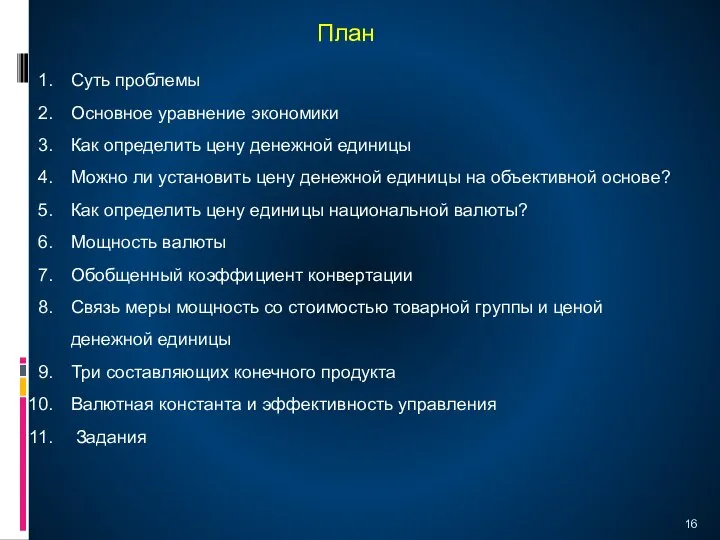 План

1. Суть проблемы
2. Основное уравнение экономики
3. Как определить цену денежной единицы
4. Можно ли установить цену денежной единицы на объективной основе?
5. Как определить цену единицы национальной валюты?
6. Мощность валюты
7. Обобщенный коэффициент конвертации
8. Связь меры мощность со стоимостью товарной группы и ценой денежной единицы
9. Три составляющих конечного продукта
10. Валютная константа и эффективность управления
11. Задания

16